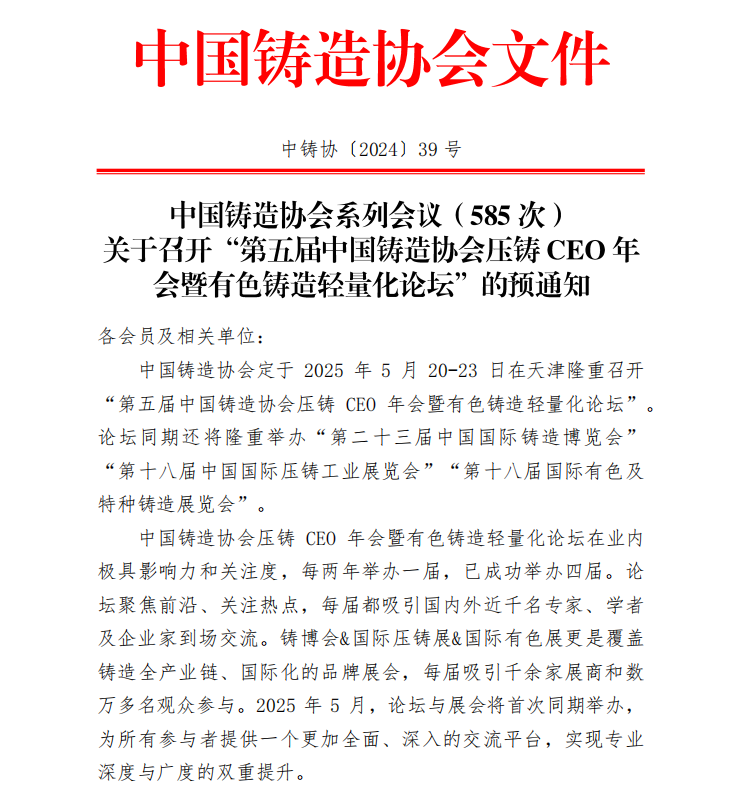 中国铸造协会文件

中铸协〔2024〕39 号

中国铸造协会系列会议（585 次）
关于召开“第五届中国铸造协会压铸 CEO 年会暨有色铸造轻量化论坛”的预通知

各会员及相关单位：

中国铸造协会定于 2025 年 5 月 20-23 日在天津隆重召开“第五届中国铸造协会压铸 CEO 年会暨有色铸造轻量化论坛”。论坛同期还将隆重举办“第二十三届中国国际铸造博览会”“第十八届中国国际压铸工业展览会”“第十八届国际有色及特种铸造展览会”。

中国铸造协会压铸 CEO 年会暨有色铸造轻量化论坛在业内极具影响力和关注度，每两年举办一届，已成功举办四届。论坛聚焦前沿、关注热点，每届都吸引国内外近千名专家、学者及企业家到场交流。铸博会&国际压铸展&国际有色展更是覆盖铸造全产业链、国际化的品牌展会，每届吸引千余家展商和数万多名观众参与。2025 年 5 月，论坛与展会将首次同期举办，为所有参与者提供一个更加全面、深入的交流平台，实现专业深度与广度的双重提升。